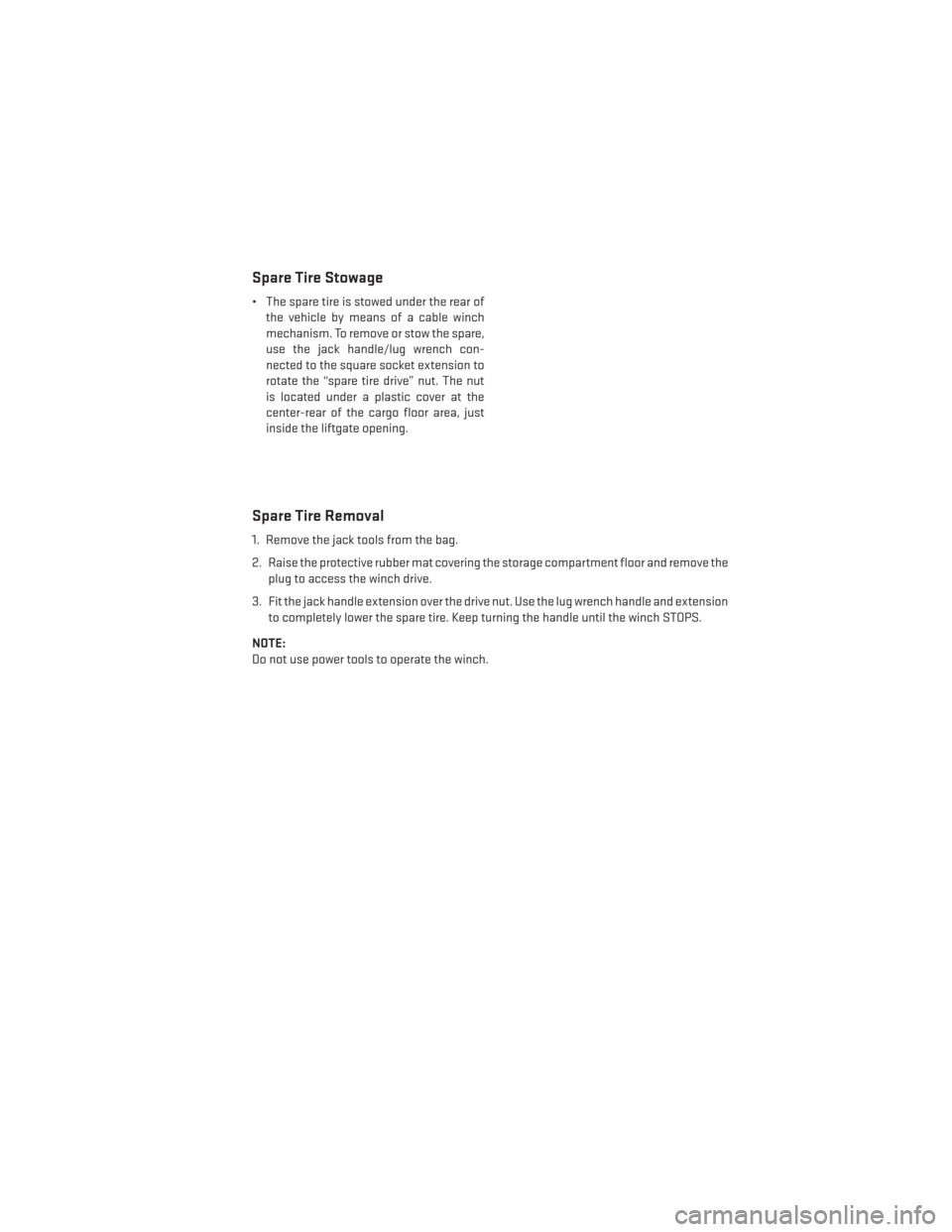 Spare Tire Stowage

• The spare tire is stowed under the rear of the vehicle by means of a cable winch mechanism. To remove or stow the spare, use the jack handle/lug wrench connected to the square socket extension to rotate the "spare tire drive" nut. The nut is located under a plastic cover at the center-rear of the cargo floor area, just inside the liftgate opening.

Spare Tire Removal

1. Remove the jack tools from the bag.

2. Raise the protective rubber mat covering the storage compartment floor and remove the plug to access the winch drive.

3. Fit the jack handle extension over the drive nut. Use the lug wrench handle and extension to completely lower the spare tire. Keep turning the handle until the winch STOPS.

NOTE:
Do not use power tools to operate the winch.

carmanualsonline.info